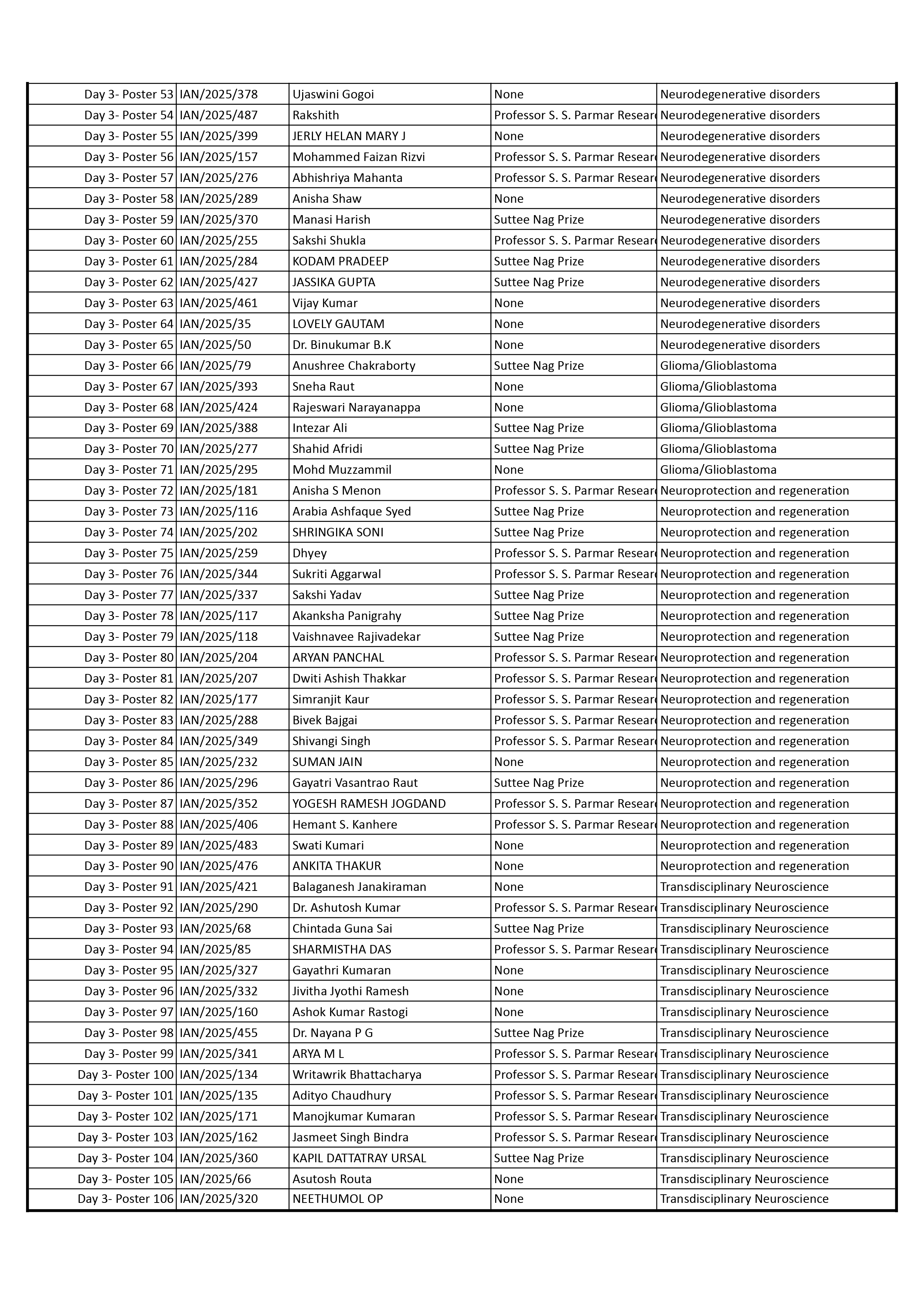 | | | | | |
|---|---|---|---|---|
| Day 3- Poster 53 | IAN/2025/378 | Ujaswini Gogoi | None | Neurodegenerative disorders |
| Day 3- Poster 54 | IAN/2025/487 | Rakshith | Professor S. S. Parmar Researc | Neurodegenerative disorders |
| Day 3- Poster 55 | IAN/2025/399 | JERLY HELAN MARY J | None | Neurodegenerative disorders |
| Day 3- Poster 56 | IAN/2025/157 | Mohammed Faizan Rizvi | Professor S. S. Parmar Researc | Neurodegenerative disorders |
| Day 3- Poster 57 | IAN/2025/276 | Abhishriya Mahanta | Professor S. S. Parmar Researc | Neurodegenerative disorders |
| Day 3- Poster 58 | IAN/2025/289 | Anisha Shaw | None | Neurodegenerative disorders |
| Day 3- Poster 59 | IAN/2025/370 | Manasi Harish | Suttee Nag Prize | Neurodegenerative disorders |
| Day 3- Poster 60 | IAN/2025/255 | Sakshi Shukla | Professor S. S. Parmar Researc | Neurodegenerative disorders |
| Day 3- Poster 61 | IAN/2025/284 | KODAM PRADEEP | Suttee Nag Prize | Neurodegenerative disorders |
| Day 3- Poster 62 | IAN/2025/427 | JASSIKA GUPTA | Suttee Nag Prize | Neurodegenerative disorders |
| Day 3- Poster 63 | IAN/2025/461 | Vijay Kumar | None | Neurodegenerative disorders |
| Day 3- Poster 64 | IAN/2025/35 | LOVELY GAUTAM | None | Neurodegenerative disorders |
| Day 3- Poster 65 | IAN/2025/50 | Dr. Binukumar B.K | None | Neurodegenerative disorders |
| Day 3- Poster 66 | IAN/2025/79 | Anushree Chakraborty | Suttee Nag Prize | Glioma/Glioblastoma |
| Day 3- Poster 67 | IAN/2025/393 | Sneha Raut | None | Glioma/Glioblastoma |
| Day 3- Poster 68 | IAN/2025/424 | Rajeswari Narayanappa | None | Glioma/Glioblastoma |
| Day 3- Poster 69 | IAN/2025/388 | Intezar Ali | Suttee Nag Prize | Glioma/Glioblastoma |
| Day 3- Poster 70 | IAN/2025/277 | Shahid Afridi | Suttee Nag Prize | Glioma/Glioblastoma |
| Day 3- Poster 71 | IAN/2025/295 | Mohd Muzzammil | None | Glioma/Glioblastoma |
| Day 3- Poster 72 | IAN/2025/181 | Anisha S Menon | Professor S. S. Parmar Researc | Neuroprotection and regeneration |
| Day 3- Poster 73 | IAN/2025/116 | Arabia Ashfaque Syed | Suttee Nag Prize | Neuroprotection and regeneration |
| Day 3- Poster 74 | IAN/2025/202 | SHRINGIKA SONI | Suttee Nag Prize | Neuroprotection and regeneration |
| Day 3- Poster 75 | IAN/2025/259 | Dhyey | Professor S. S. Parmar Researc | Neuroprotection and regeneration |
| Day 3- Poster 76 | IAN/2025/344 | Sukriti Aggarwal | Professor S. S. Parmar Researc | Neuroprotection and regeneration |
| Day 3- Poster 77 | IAN/2025/337 | Sakshi Yadav | Suttee Nag Prize | Neuroprotection and regeneration |
| Day 3- Poster 78 | IAN/2025/117 | Akanksha Panigrahy | Suttee Nag Prize | Neuroprotection and regeneration |
| Day 3- Poster 79 | IAN/2025/118 | Vaishnavee Rajivadekar | Suttee Nag Prize | Neuroprotection and regeneration |
| Day 3- Poster 80 | IAN/2025/204 | ARYAN PANCHAL | Professor S. S. Parmar Researc | Neuroprotection and regeneration |
| Day 3- Poster 81 | IAN/2025/207 | Dwiti Ashish Thakkar | Professor S. S. Parmar Researc | Neuroprotection and regeneration |
| Day 3- Poster 82 | IAN/2025/177 | Simranjit Kaur | Professor S. S. Parmar Researc | Neuroprotection and regeneration |
| Day 3- Poster 83 | IAN/2025/288 | Bivek Bajgai | Professor S. S. Parmar Researc | Neuroprotection and regeneration |
| Day 3- Poster 84 | IAN/2025/349 | Shivangi Singh | Professor S. S. Parmar Researc | Neuroprotection and regeneration |
| Day 3- Poster 85 | IAN/2025/232 | SUMAN JAIN | None | Neuroprotection and regeneration |
| Day 3- Poster 86 | IAN/2025/296 | Gayatri Vasantrao Raut | Suttee Nag Prize | Neuroprotection and regeneration |
| Day 3- Poster 87 | IAN/2025/352 | YOGESH RAMESH JOGDAND | Professor S. S. Parmar Researc | Neuroprotection and regeneration |
| Day 3- Poster 88 | IAN/2025/406 | Hemant S. Kanhere | Professor S. S. Parmar Researc | Neuroprotection and regeneration |
| Day 3- Poster 89 | IAN/2025/483 | Swati Kumari | None | Neuroprotection and regeneration |
| Day 3- Poster 90 | IAN/2025/476 | ANKITA THAKUR | None | Neuroprotection and regeneration |
| Day 3- Poster 91 | IAN/2025/421 | Balaganesh Janakiraman | None | Transdisciplinary Neuroscience |
| Day 3- Poster 92 | IAN/2025/290 | Dr. Ashutosh Kumar | Professor S. S. Parmar Researc | Transdisciplinary Neuroscience |
| Day 3- Poster 93 | IAN/2025/68 | Chintada Guna Sai | Suttee Nag Prize | Transdisciplinary Neuroscience |
| Day 3- Poster 94 | IAN/2025/85 | SHARMISTHA DAS | Professor S. S. Parmar Researc | Transdisciplinary Neuroscience |
| Day 3- Poster 95 | IAN/2025/327 | Gayathri Kumaran | None | Transdisciplinary Neuroscience |
| Day 3- Poster 96 | IAN/2025/332 | Jivitha Jyothi Ramesh | None | Transdisciplinary Neuroscience |
| Day 3- Poster 97 | IAN/2025/160 | Ashok Kumar Rastogi | None | Transdisciplinary Neuroscience |
| Day 3- Poster 98 | IAN/2025/455 | Dr. Nayana P G | Suttee Nag Prize | Transdisciplinary Neuroscience |
| Day 3- Poster 99 | IAN/2025/341 | ARYA M L | Professor S. S. Parmar Researc | Transdisciplinary Neuroscience |
| Day 3- Poster 100 | IAN/2025/134 | Writawrik Bhattacharya | Professor S. S. Parmar Researc | Transdisciplinary Neuroscience |
| Day 3- Poster 101 | IAN/2025/135 | Adityo Chaudhury | Professor S. S. Parmar Researc | Transdisciplinary Neuroscience |
| Day 3- Poster 102 | IAN/2025/171 | Manojkumar Kumaran | Professor S. S. Parmar Researc | Transdisciplinary Neuroscience |
| Day 3- Poster 103 | IAN/2025/162 | Jasmeet Singh Bindra | Professor S. S. Parmar Researc | Transdisciplinary Neuroscience |
| Day 3- Poster 104 | IAN/2025/360 | KAPIL DATTATRAY URSAL | Suttee Nag Prize | Transdisciplinary Neuroscience |
| Day 3- Poster 105 | IAN/2025/66 | Asutosh Routa | None | Transdisciplinary Neuroscience |
| Day 3- Poster 106 | IAN/2025/320 | NEETHUMOL OP | None | Transdisciplinary Neuroscience |